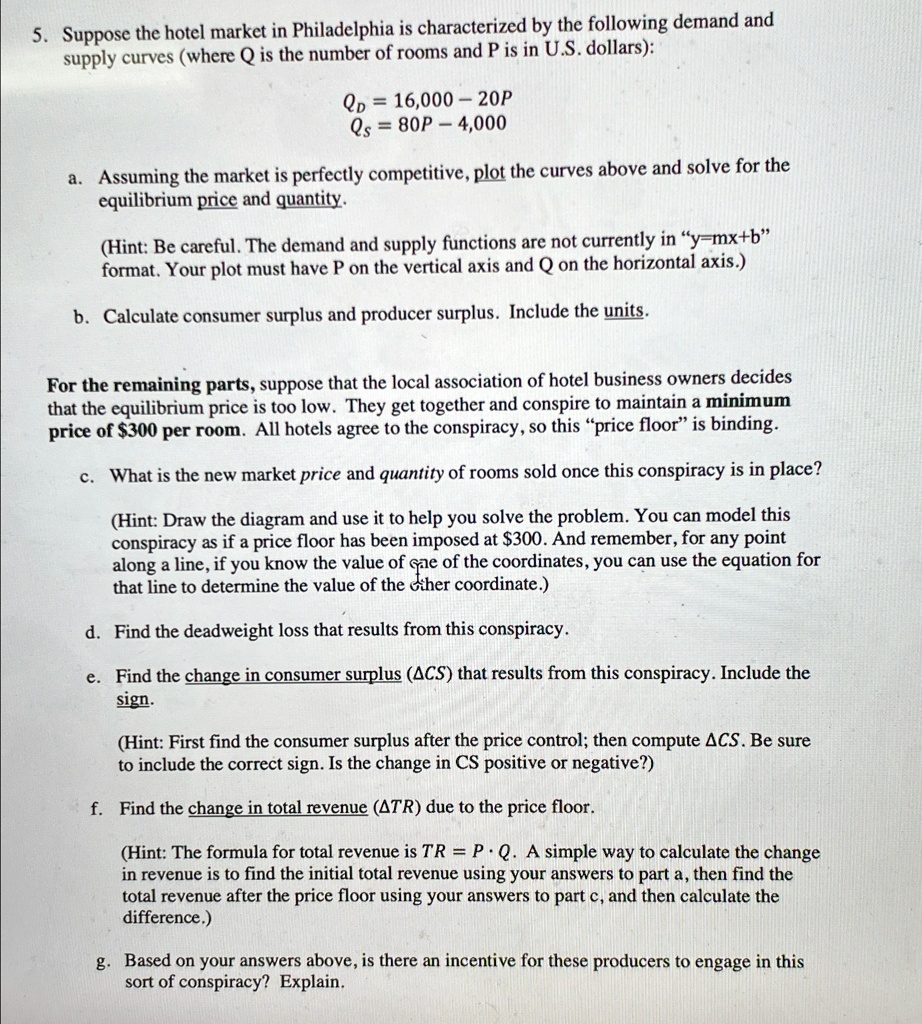 5. Suppose the hotel market in Philadelphia is characterized by the following demand and supply curves (where Q is the number of rooms and P is in U.S. dollars):

$Q_D = 16,000 - 20P$
$Q_S = 80P - 4,000$

a. Assuming the market is perfectly competitive, plot the curves above and solve for the equilibrium price and quantity.

(Hint: Be careful. The demand and supply functions are not currently in "y=mx+b" format. Your plot must have P on the vertical axis and Q on the horizontal axis.)

b. Calculate consumer surplus and producer surplus. Include the units.

For the remaining parts, suppose that the local association of hotel business owners decides that the equilibrium price is too low. They get together and conspire to maintain a minimum price of $300 per room. All hotels agree to the conspiracy, so this "price floor" is binding.

c. What is the new market price and quantity of rooms sold once this conspiracy is in place?

(Hint: Draw the diagram and use it to help you solve the problem. You can model this conspiracy as if a price floor has been imposed at $300. And remember, for any point along a line, if you know the value of one of the coordinates, you can use the equation for that line to determine the value of the other coordinate.)

d. Find the deadweight loss that results from this conspiracy.

e. Find the change in consumer surplus ($\Delta CS$) that results from this conspiracy. Include the sign.

(Hint: First find the consumer surplus after the price control; then compute $\Delta CS$. Be sure to include the correct sign. Is the change in CS positive or negative?)

f. Find the change in total revenue ($\Delta TR$) due to the price floor.

(Hint: The formula for total revenue is $TR = P \cdot Q$. A simple way to calculate the change in revenue is to find the initial total revenue using your answers to part a, then find the total revenue after the price floor using your answers to part c, and then calculate the difference.)

g. Based on your answers above, is there an incentive for these producers to engage in this sort of conspiracy? Explain.